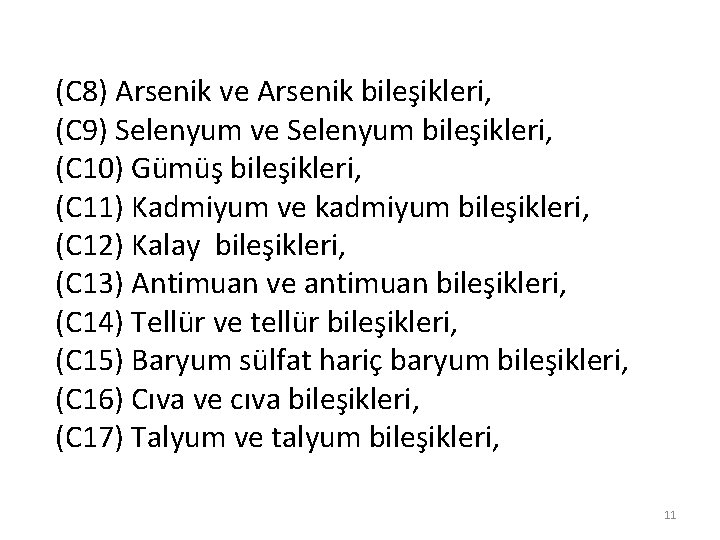 (C8) Arsenik ve Arsenik bileşikleri,
(C9) Selenyum ve Selenyum bileşikleri,
(C10) Gümüş bileşikleri,
(C11) Kadmiyum ve kadmiyum bileşikleri,
(C12) Kalay bileşikleri,
(C13) Antimuan ve antimuan bileşikleri,
(C14) Tellür ve tellür bileşikleri,
(C15) Baryum sülfat hariç baryum bileşikleri,
(C16) Cıva ve cıva bileşikleri,
(C17) Talyum ve talyum bileşikleri,

11